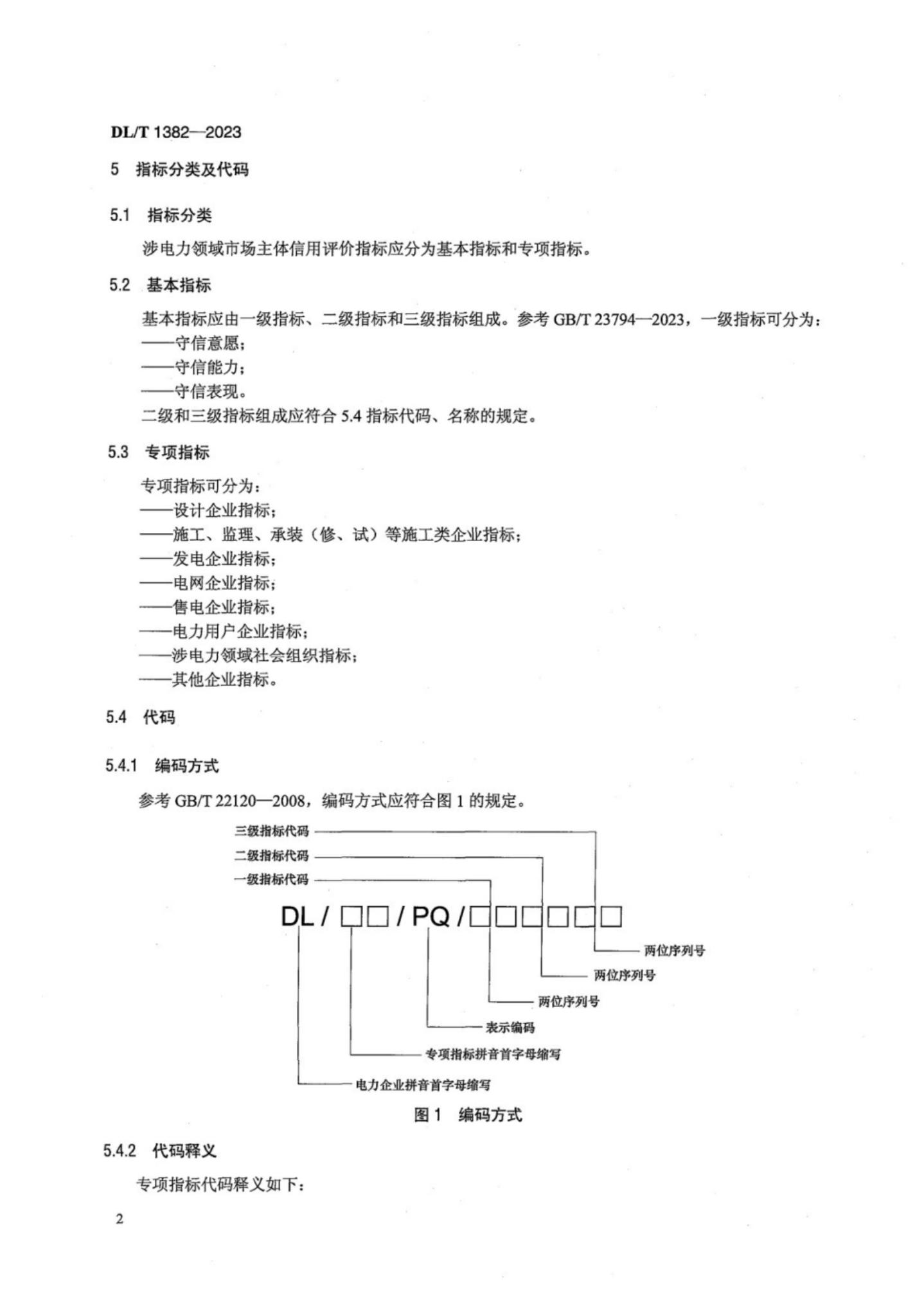 DL/T 1382—2023

5 指标分类及代码

5.1 指标分类

涉电力领域市场主体信用评价指标应分为基本指标和专项指标。

5.2 基本指标

基本指标应由一级指标、二级指标和三级指标组成。参考 GB/T 23794—2023，一级指标可分为：
——守信意愿；
——守信能力；
——守信表现。
二级和三级指标组成应符合 5.4 指标代码、名称的规定。

5.3 专项指标

专项指标可分为：
——设计企业指标；
——施工、监理、承装（修、试）等施工类企业指标；
——发电企业指标；
——电网企业指标；
——售电企业指标；
——电力用户企业指标；
——涉电力领域社会组织指标；
——其他企业指标。

5.4 代码

5.4.1 编码方式

参考 GB/T 22120—2008，编码方式应符合图 1 的规定。

三级指标代码
二级指标代码
一级指标代码
DL / □□ / PQ / □□□□□□
两位序列号
两位序列号
两位序列号
表示编码
专项指标拼音首字母缩写
电力企业拼音首字母缩写

图 1 编码方式

5.4.2 代码释义

专项指标代码释义如下：

2